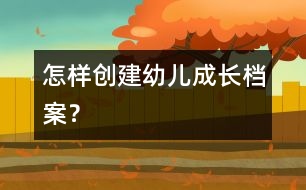 怎样创建幼儿成长档案？